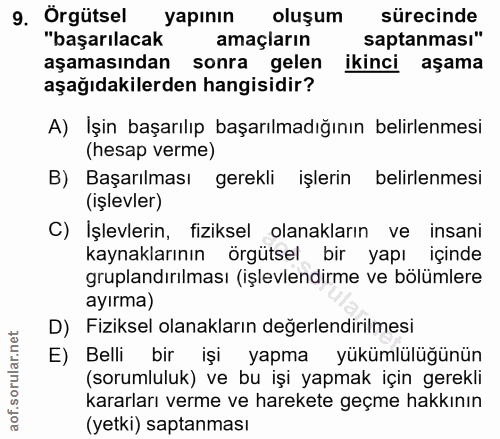 9. Örgütsel yapının oluşum sürecinde "başarılacak amaçların saptanması" aşamasından sonra gelen ikinci aşama aşağıdakilerden hangisidir?

A) İşin başarılıp başarılmadığının belirlenmesi (hesap verme)

B) Başarılması gerekli işlerin belirlenmesi (işlevler)

C) İşlevlerin, fiziksel olanakların ve insani kaynaklarının örgütsel bir yapı içinde gruplandırılması (işlevlendirme ve bölümlere ayırma)

D) Fiziksel olanakların değerlendirilmesi

E) Belli bir işi yapma yükümlülüğünün (sorumluluk) ve bu işi yapmak için gerekli kararları verme ve harekete geçme hakkının (yetki) saptanması

aof.sorular.net

aof.sorular.net